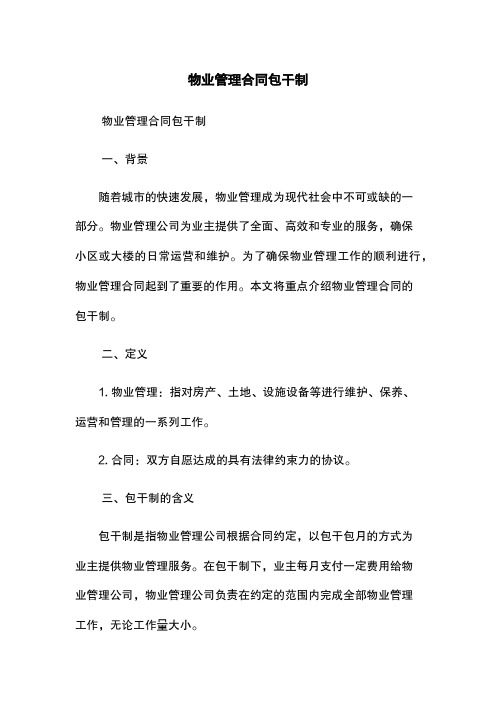 物业管理合同包干制

物业管理合同包干制

一、背景

随着城市的快速发展，物业管理成为现代社会中不可或缺的一部分。物业管理公司为业主提供了全面、高效和专业的服务，确保小区或大楼的日常运营和维护。为了确保物业管理工作的顺利进行，物业管理合同起到了重要的作用。本文将重点介绍物业管理合同的包干制。

二、定义

1. 物业管理：指对房产、土地、设施设备等进行维护、保养、运营和管理的一系列工作。

2. 合同：双方自愿达成的具有法律约束力的协议。

三、包干制的含义

包干制是指物业管理公司根据合同约定，以包干包月的方式为业主提供物业管理服务。在包干制下，业主每月支付一定费用给物业管理公司，物业管理公司负责在约定的范围内完成全部物业管理工作，无论工作量大小。